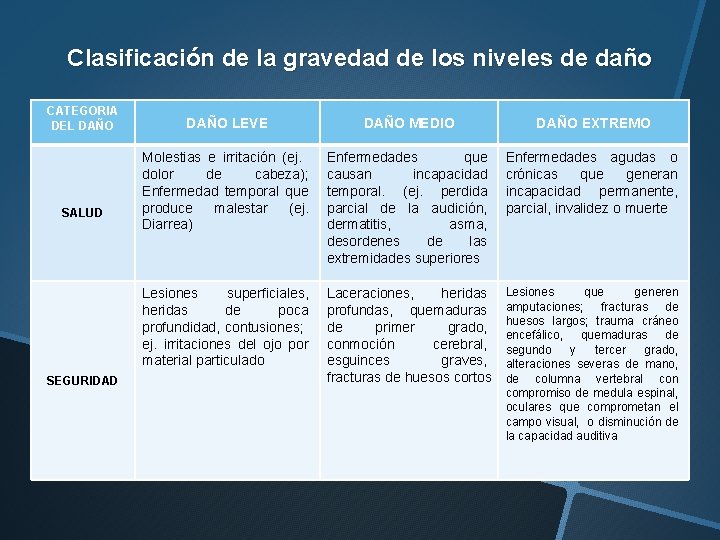 Clasificación de la gravedad de los niveles de daño

| CATEGORIA DEL DAÑO | DAÑO LEVE | DAÑO MEDIO | DAÑO EXTREMO |
|---|---|---|---|
| SALUD | Molestias e irritación (ej. dolor de cabeza); Enfermedad temporal que produce malestar (ej. Diarrea) | Enfermedades que causan incapacidad temporal. (ej. perdida parcial de la audición, dermatitis, asma, desordenes de las extremidades superiores | Enfermedades agudas o crónicas que generan incapacidad permanente, parcial, invalidez o muerte |
| SEGURIDAD | Lesiones superficiales, heridas de poca profundidad, contusiones; ej. irritaciones del ojo por material particulado | Laceraciones, heridas profundas, quemaduras de primer grado, conmoción cerebral, esguinces graves, fracturas de huesos cortos | Lesiones que generen amputaciones; fracturas de huesos largos; trauma cráneo encefálico, quemaduras de segundo y tercer grado, alteraciones severas de mano, de columna vertebral con compromiso de medula espinal, oculares que comprometan el campo visual, o disminución de la capacidad auditiva |